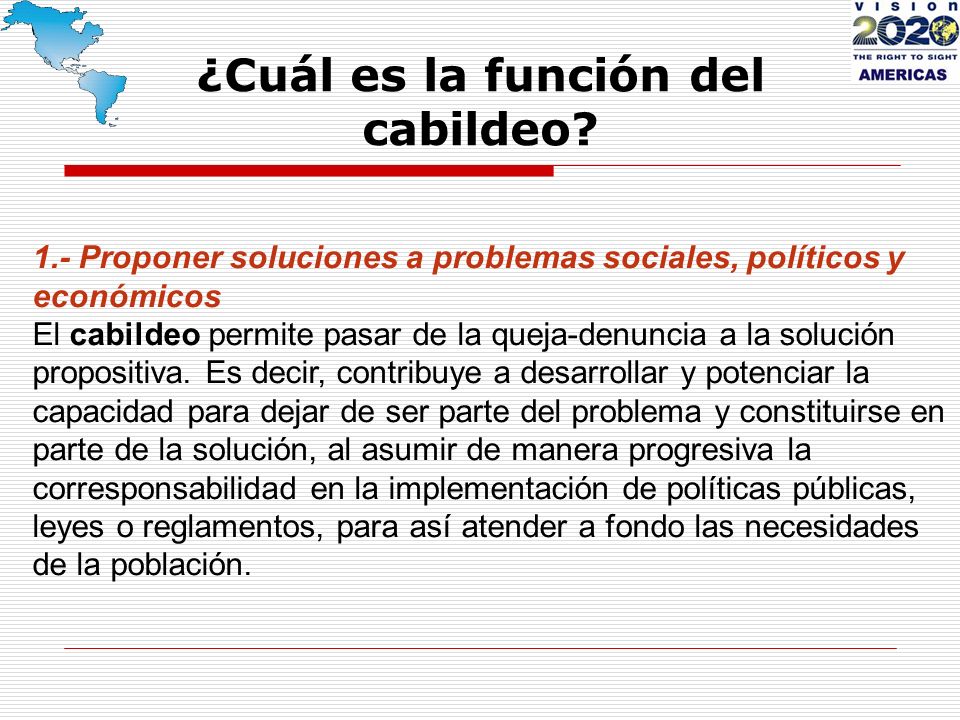 VISION 2020 THE RIGHT TO SIGHT AMERICAS

¿Cuál es la función del cabildeo?

1.- Proponer soluciones a problemas sociales, políticos y económicos

El cabildeo permite pasar de la queja-denuncia a la solución propositiva. Es decir, contribuye a desarrollar y potenciar la capacidad para dejar de ser parte del problema y constituirse en parte de la solución, al asumir de manera progresiva la corresponsabilidad en la implementación de políticas públicas, leyes o reglamentos, para así atender a fondo las necesidades de la población.